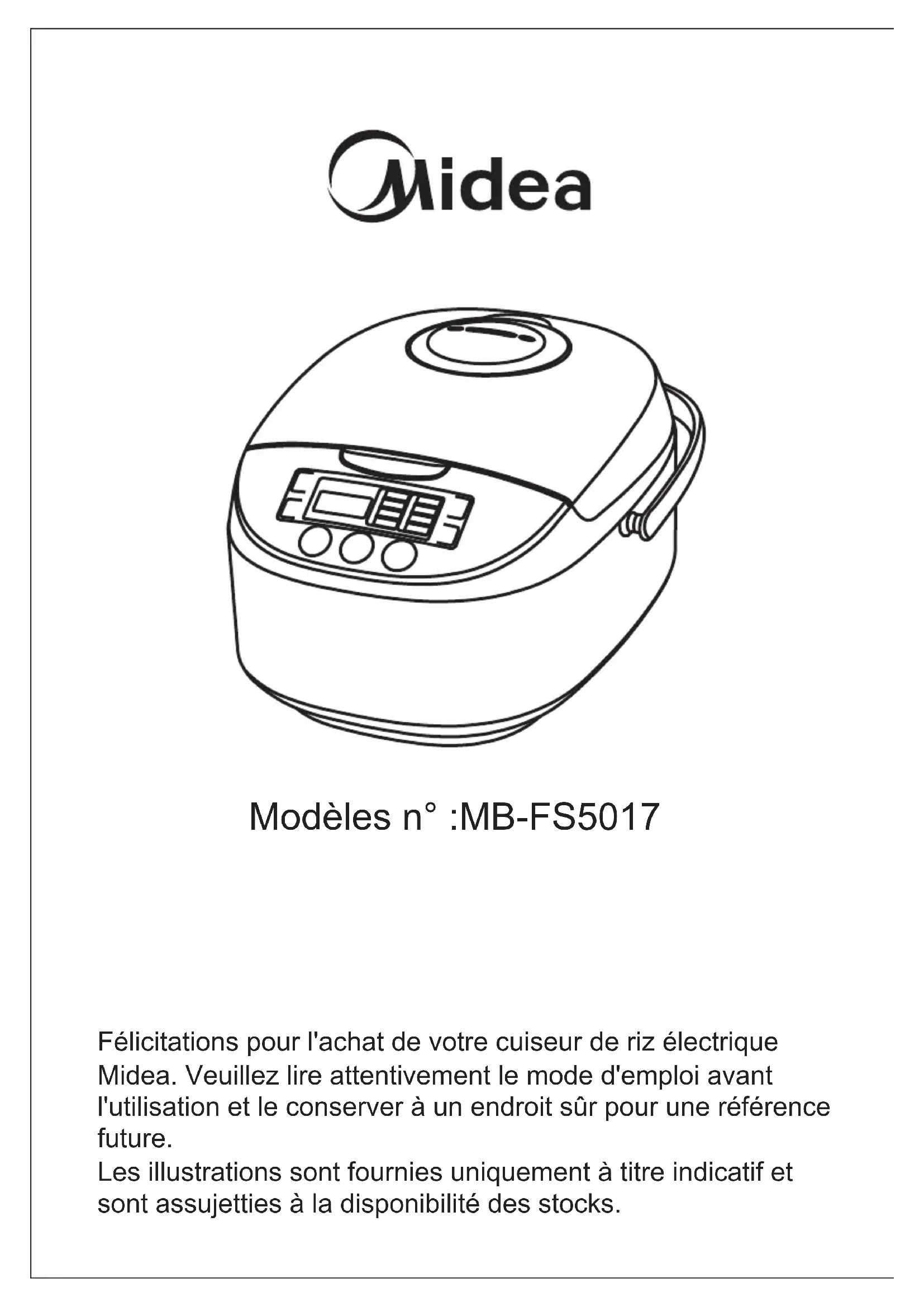 Midea

Modèles n° :MB-FS5017

Félicitations pour l'achat de votre cuiseur de riz électrique Midea. Veuillez lire attentivement le mode d'emploi avant l'utilisation et le conserver à un endroit sûr pour une référence future.
Les illustrations sont fournies uniquement à titre indicatif et sont assujetties à la disponibilité des stocks.